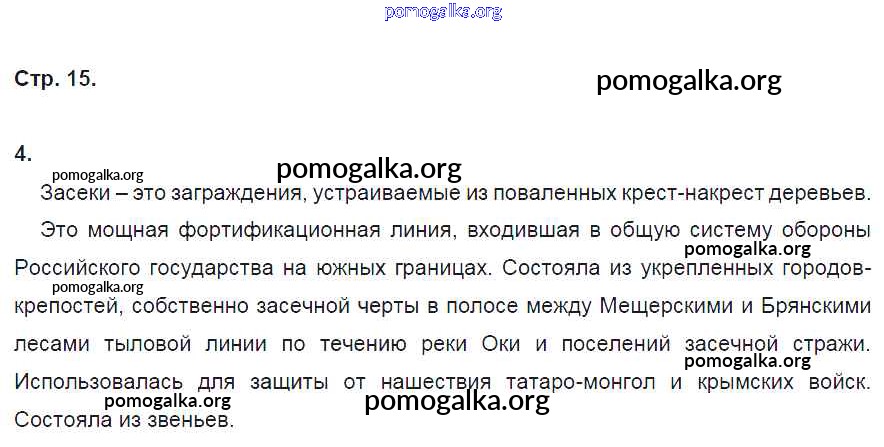 Стр. 15.

4.

Засеки – это заграждения, устраиваемые из поваленных крест-накрест деревьев.

Это мощная фортификационная линия, входившая в общую систему обороны Российского государства на южных границах. Состояла из укрепленных городов-крепостей, собственно засечной черты в полосе между Мещерскими и Брянскими лесами тыловой линии по течению реки Оки и поселений засечной стражи. Использовалась для защиты от нашествия татаро-монгол и крымских войск. Состояла из звеньев.

pomogalka.org